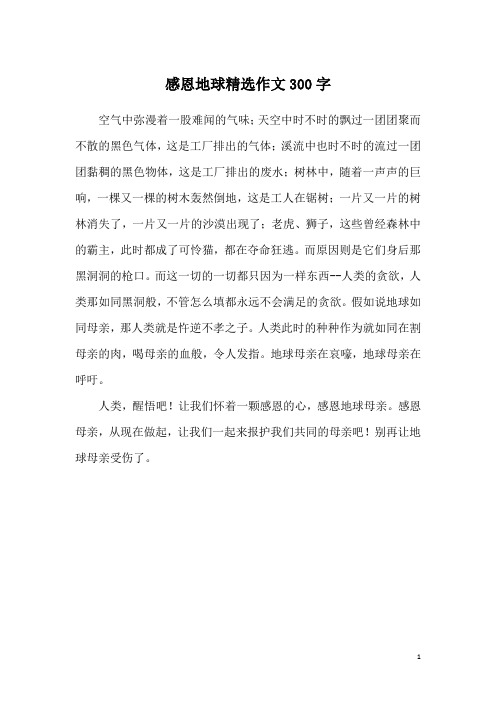 感恩地球精选作文300字

空气中弥漫着一股难闻的气味；天空中时不时的飘过一团团聚而不散的黑色气体，这是工厂排出的气体；溪流中也时不时的流过一团团黏稠的黑色物体，这是工厂排出的废水；树林中，随着一声声的巨响，一棵又一棵的树木轰然倒地，这是工人在锯树；一片又一片的树林消失了，一片又一片的沙漠出现了；老虎、狮子，这些曾经森林中的霸主，此时都成了可怜猫，都在夺命狂逃。而原因则是它们身后那黑洞洞的枪口。而这一切的一切都只因为一样东西--人类的贪欲，人类那如同黑洞般，不管怎么填都永远不会满足的贪欲。假如说地球如同母亲，那人类就是忤逆不孝之子。人类此时的种种作为就如同在割母亲的肉，喝母亲的血般，令人发指。地球母亲在哀嚎，地球母亲在呼吁。

人类，醒悟吧！让我们怀着一颗感恩的心，感恩地球母亲。感恩母亲，从现在做起，让我们一起来报护我们共同的母亲吧！别再让地球母亲受伤了。

1